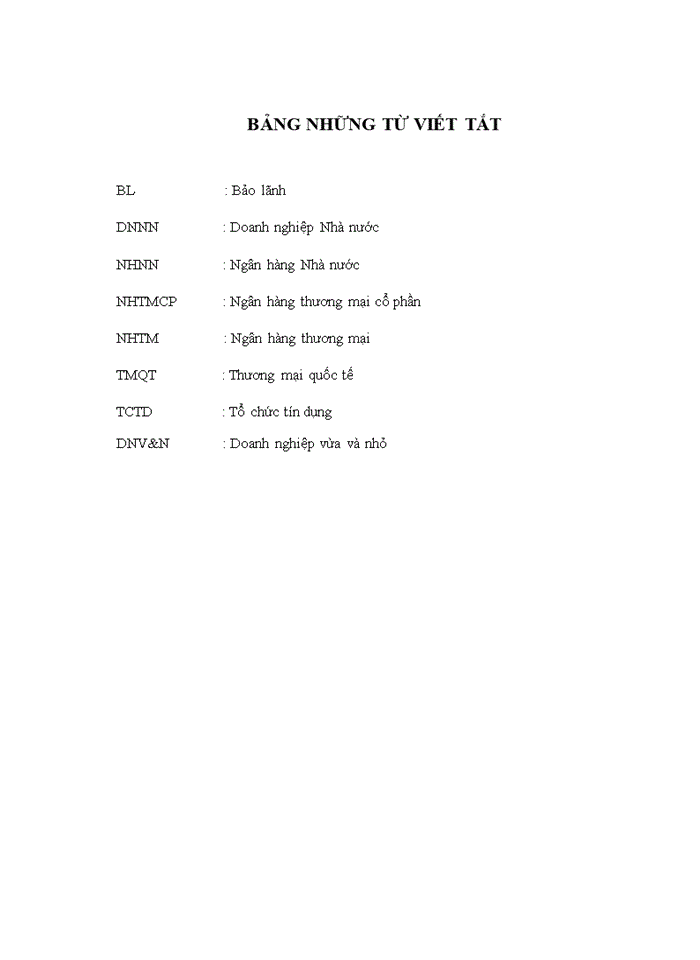 BẢNG NHỮNG TỪ VIẾT TẮT

BL : Bảo lãnh

DNNN : Doanh nghiệp Nhà nước

NHNN : Ngân hàng Nhà nước

NHTMCP : Ngân hàng thương mại cổ phần

NHTM : Ngân hàng thương mại

TMQT : Thương mại quốc tế

TCTD : Tổ chức tín dụng

DNV&N : Doanh nghiệp vừa và nhỏ